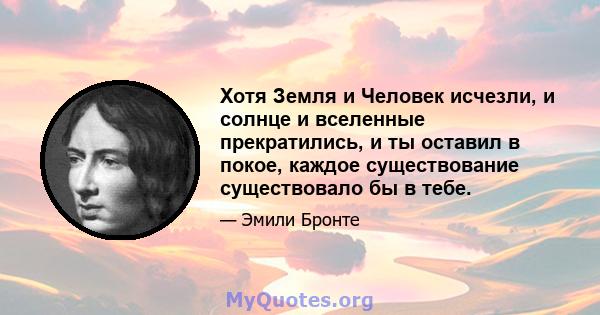 Хотя Земля и Человек исчезли, и солнце и вселенные прекратились, и ты оставил в покое, каждое существование существовало бы в тебе.

— Эмили Бронте

MyQuotes.org